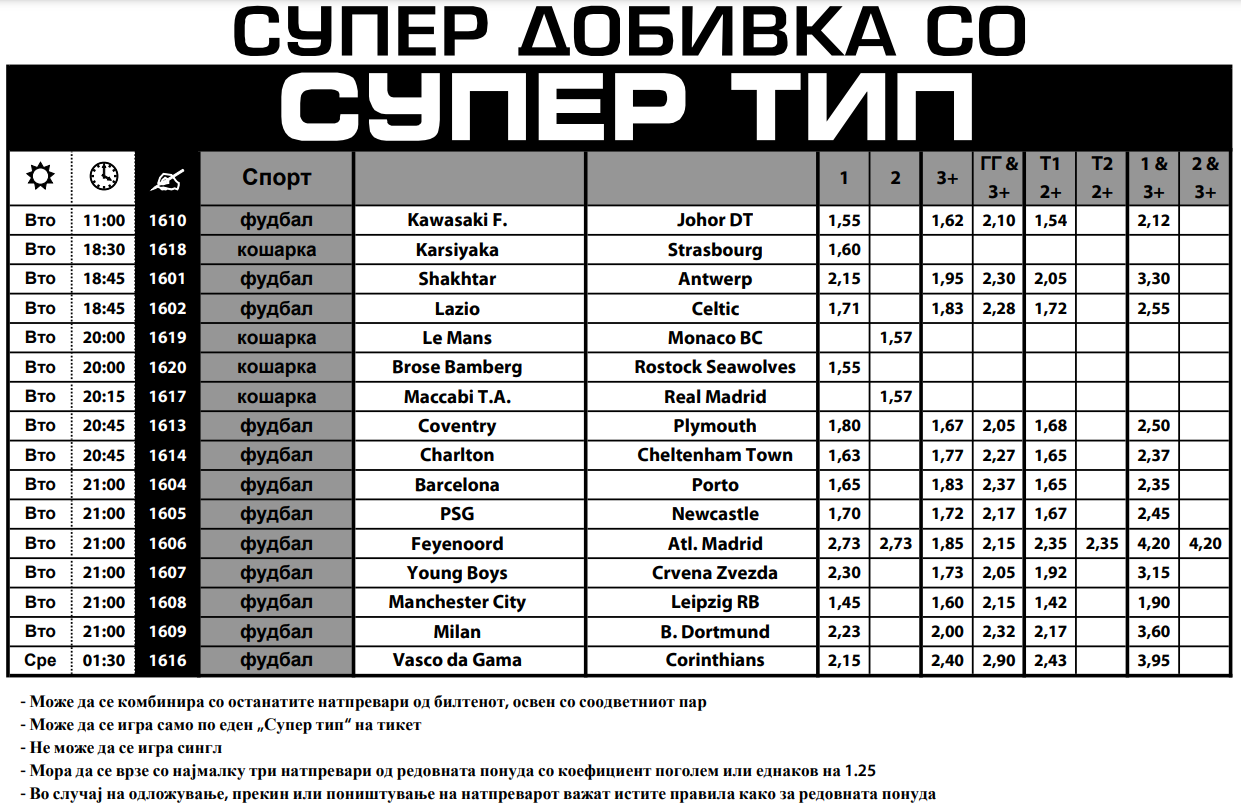 СУПЕР ДОБИВКА СО

СУПЕР ТИП

| | | | Спорт | | | 1 | 2 | 3+ | ГГ & 3+ | Т1 2+ | Т2 2+ | 1 & 3+ | 2 & 3+ |
|---|---|---|---|---|---|---|---|---|---|---|---|---|---|
| Вто | 11:00 | 1610 | фудбал | Kawasaki F. | Johor DT | 1,55 | | 1,62 | 2,10 | 1,54 | | 2,12 | |
| Вто | 18:30 | 1618 | кошарка | Karsiyaka | Strasbourg | 1,60 | | | | | | | |
| Вто | 18:45 | 1601 | фудбал | Shakhtar | Antwerp | 2,15 | | 1,95 | 2,30 | 2,05 | | 3,30 | |
| Вто | 18:45 | 1602 | фудбал | Lazio | Celtic | 1,71 | | 1,83 | 2,28 | 1,72 | | 2,55 | |
| Вто | 20:00 | 1619 | кошарка | Le Mans | Monaco BC | | 1,57 | | | | | | |
| Вто | 20:00 | 1620 | кошарка | Brose Bamberg | Rostock Seawolves | 1,55 | | | | | | | |
| Вто | 20:15 | 1617 | кошарка | Maccabi T.A. | Real Madrid | | 1,57 | | | | | | |
| Вто | 20:45 | 1613 | фудбал | Coventry | Plymouth | 1,80 | | 1,67 | 2,05 | 1,68 | | 2,50 | |
| Вто | 20:45 | 1614 | фудбал | Charlton | Cheltenham Town | 1,63 | | 1,77 | 2,27 | 1,65 | | 2,37 | |
| Вто | 21:00 | 1604 | фудбал | Barcelona | Porto | 1,65 | | 1,83 | 2,37 | 1,65 | | 2,35 | |
| Вто | 21:00 | 1605 | фудбал | PSG | Newcastle | 1,70 | | 1,72 | 2,17 | 1,67 | | 2,45 | |
| Вто | 21:00 | 1606 | фудбал | Feyenoord | Atl. Madrid | 2,73 | 2,73 | 1,85 | 2,15 | 2,35 | 2,35 | 4,20 | 4,20 |
| Вто | 21:00 | 1607 | фудбал | Young Boys | Crvena Zvezda | 2,30 | | 1,73 | 2,05 | 1,92 | | 3,15 | |
| Вто | 21:00 | 1608 | фудбал | Manchester City | Leipzig RB | 1,45 | | 1,60 | 2,15 | 1,42 | | 1,90 | |
| Вто | 21:00 | 1609 | фудбал | Milan | B. Dortmund | 2,23 | | 2,00 | 2,32 | 2,17 | | 3,60 | |
| Сре | 01:30 | 1616 | фудбал | Vasco da Gama | Corinthians | 2,15 | | 2,40 | 2,90 | 2,43 | | 3,95 | |

- Може да се комбинира со останатите натпревари од билтенот, освен со соодветниот пар
- Може да се игра само по еден „Супер тип“ на тикет
- Не може да се игра сингл
- Мора да се врзе со најмалку три натпревари од редовната понуда со коефициент поголем или еднаков на 1.25
- Во случај на одложување, прекин или поништување на натпреварот важат истите правила како за редовната понуда